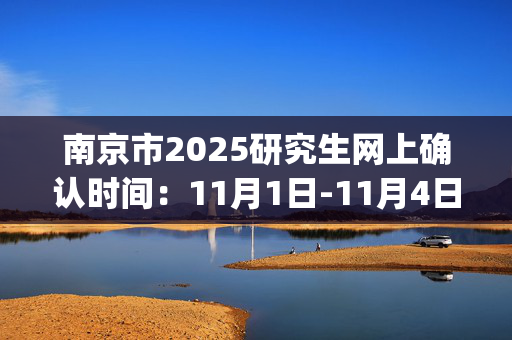 南京市2025研究生网上确认时间：11月1日-11月4日